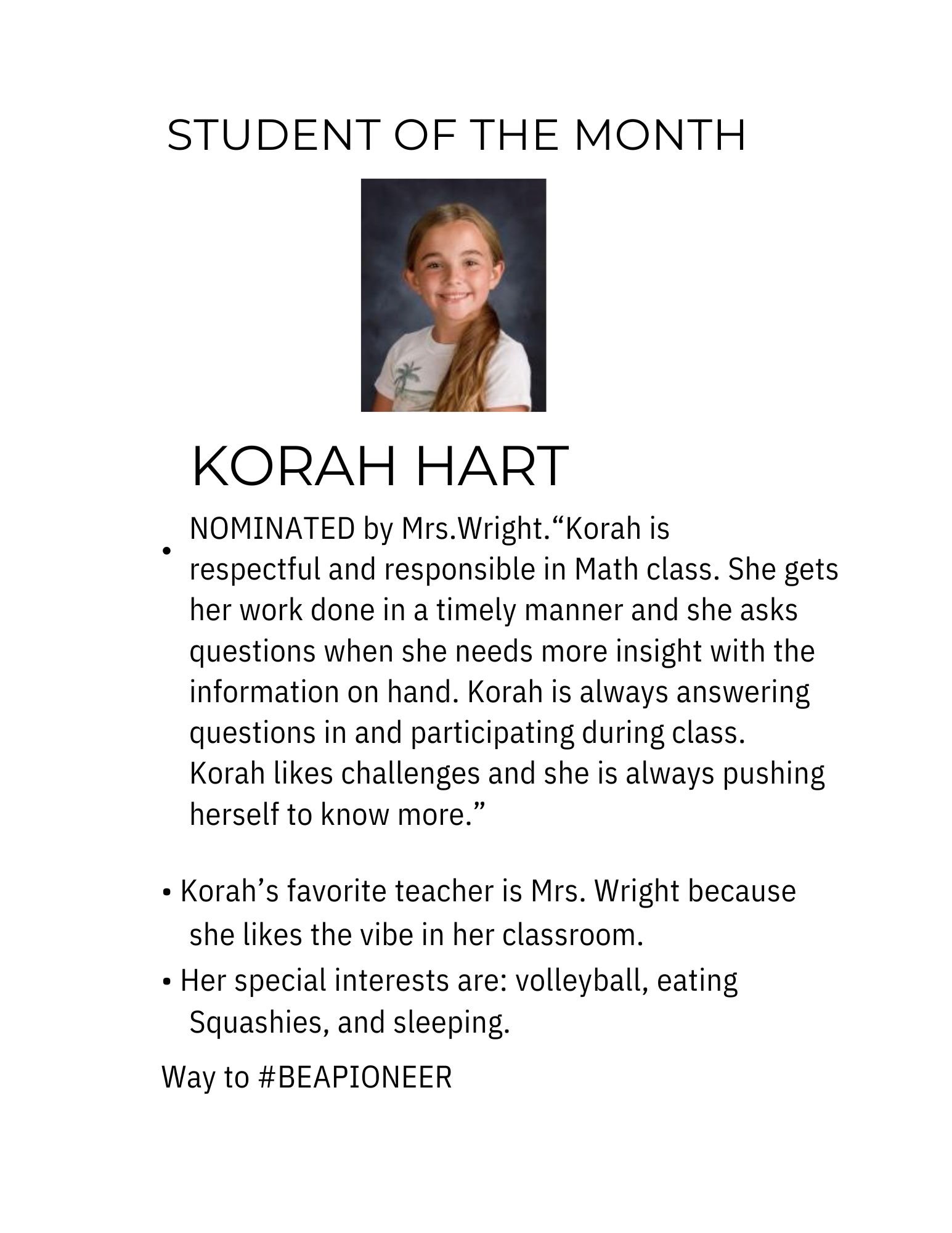 STUDENT OF THE MONTH

KORAH HART

• NOMINATED by Mrs.Wright.“Korah is respectful and responsible in Math class. She gets her work done in a timely manner and she asks questions when she needs more insight with the information on hand. Korah is always answering questions in and participating during class. Korah likes challenges and she is always pushing herself to know more.”

• Korah’s favorite teacher is Mrs. Wright because she likes the vibe in her classroom.
• Her special interests are: volleyball, eating Squashies, and sleeping.

Way to #BEAPIONEER